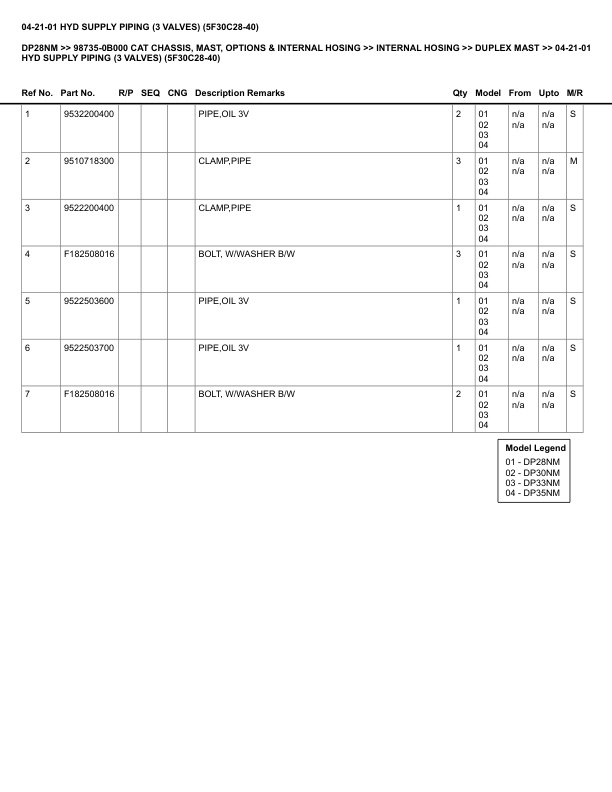 04-21-01 HYD SUPPLY PIPING (3 VALVES) (5F30C28-40)

DP28NM >> 98735-0B000 CAT CHASSIS, MAST, OPTIONS & INTERNAL HOSING >> INTERNAL HOSING >> DUPLEX MAST >> 04-21-01 HYD SUPPLY PIPING (3 VALVES) (5F30C28-40)

| Ref No. | Part No. | R/P | SEQ | CNG | Description Remarks | Qty | Model | From | Upto | M/R |
|---|---|---|---|---|---|---|---|---|---|---|
| 1 | 9532200400 | | | | PIPE,OIL 3V | 2 | 01 02 03 04 | n/a n/a | n/a n/a | S |
| 2 | 9510718300 | | | | CLAMP,PIPE | 3 | 01 02 03 04 | n/a n/a | n/a n/a | M |
| 3 | 9522200400 | | | | CLAMP,PIPE | 1 | 01 02 03 04 | n/a n/a | n/a n/a | S |
| 4 | F182508016 | | | | BOLT, W/WASHER B/W | 3 | 01 02 03 04 | n/a n/a | n/a n/a | S |
| 5 | 9522503600 | | | | PIPE,OIL 3V | 1 | 01 02 03 04 | n/a n/a | n/a n/a | S |
| 6 | 9522503700 | | | | PIPE,OIL 3V | 1 | 01 02 03 04 | n/a n/a | n/a n/a | S |
| 7 | F182508016 | | | | BOLT, W/WASHER B/W | 2 | 01 02 03 04 | n/a n/a | n/a n/a | S |

Model Legend
01 - DP28NM
02 - DP30NM
03 - DP33NM
04 - DP35NM